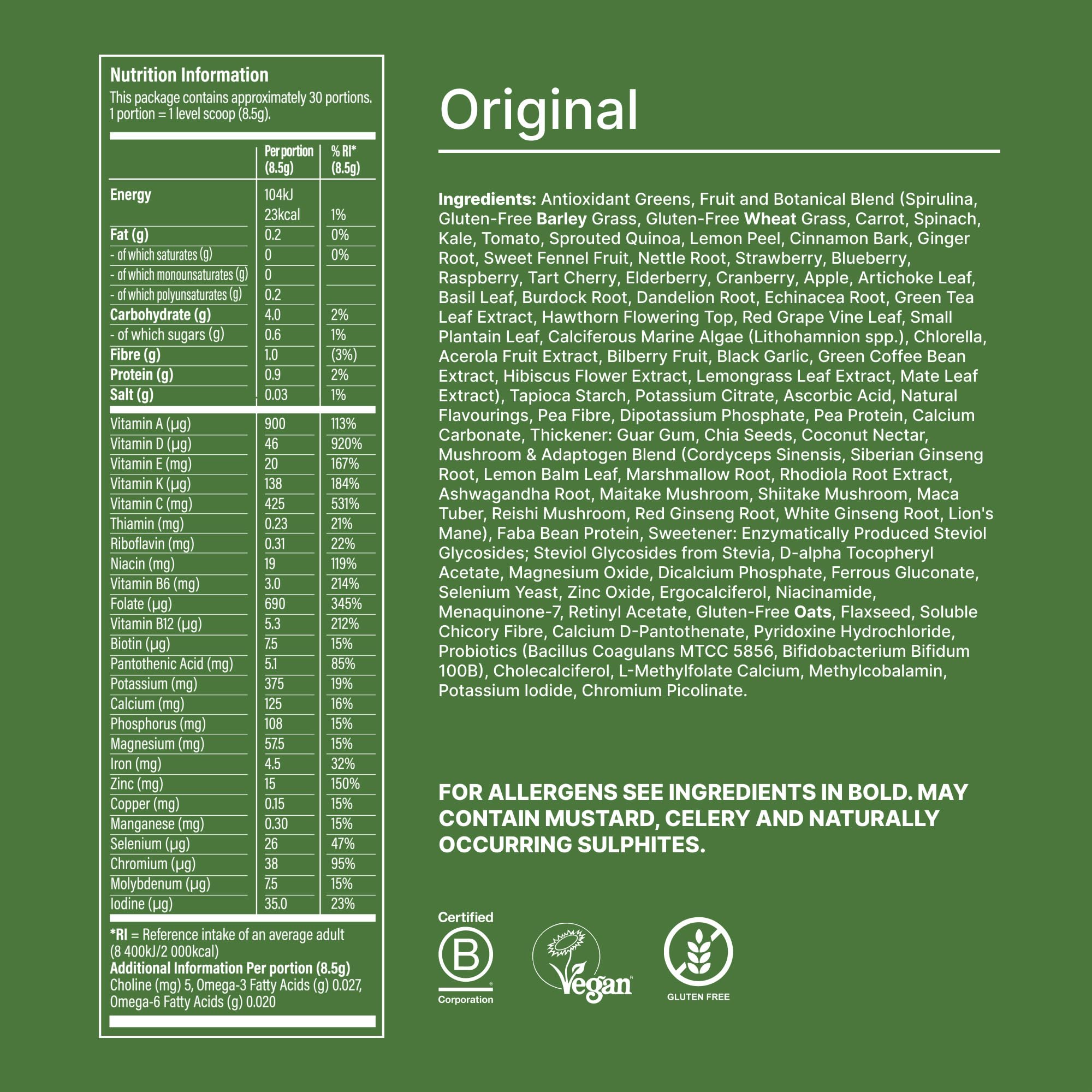 Nutrition Information
This package contains approximately 30 portions. 1 portion = 1 level scoop (8.5g).

| | Per portion (8.5g) | % RI* (8.5g) |
|---|---|---|
| Energy | 104kJ 23kcal | 1% |
| Fat (g) | 0.2 | 0% |
| - of which saturates (g) | 0 | 0% |
| - of which monounsaturates (g) | 0 | |
| - of which polyunsaturates (g) | 0.2 | |
| Carbohydrate (g) | 4.0 | 2% |
| - of which sugars (g) | 0.6 | 1% |
| Fibre (g) | 1.0 | (3%) |
| Protein (g) | 0.9 | 2% |
| Salt (g) | 0.03 | 1% |
| Vitamin A (µg) | 900 | 113% |
| Vitamin D (µg) | 46 | 920% |
| Vitamin E (mg) | 20 | 167% |
| Vitamin K (µg) | 138 | 184% |
| Vitamin C (mg) | 425 | 531% |
| Thiamin (mg) | 0.23 | 21% |
| Riboflavin (mg) | 0.31 | 22% |
| Niacin (mg) | 19 | 119% |
| Vitamin B6 (mg) | 3.0 | 214% |
| Folate (µg) | 690 | 345% |
| Vitamin B12 (µg) | 5.3 | 212% |
| Biotin (µg) | 7.5 | 15% |
| Pantothenic Acid (mg) | 5.1 | 85% |
| Potassium (mg) | 375 | 19% |
| Calcium (mg) | 125 | 16% |
| Phosphorus (mg) | 108 | 15% |
| Magnesium (mg) | 57.5 | 15% |
| Iron (mg) | 4.5 | 32% |
| Zinc (mg) | 15 | 150% |
| Copper (mg) | 0.15 | 15% |
| Manganese (mg) | 0.30 | 15% |
| Selenium (µg) | 26 | 47% |
| Chromium (µg) | 38 | 95% |
| Molybdenum (µg) | 7.5 | 15% |
| Iodine (µg) | 35.0 | 23% |

*RI = Reference intake of an average adult (8 400kJ/2 000kcal)
Additional Information Per portion (8.5g)
Choline (mg) 5, Omega-3 Fatty Acids (g) 0.027, Omega-6 Fatty Acids (g) 0.020

Original

Ingredients: Antioxidant Greens, Fruit and Botanical Blend (Spirulina, Gluten-Free Barley Grass, Gluten-Free Wheat Grass, Carrot, Spinach, Kale, Tomato, Sprouted Quinoa, Lemon Peel, Cinnamon Bark, Ginger Root, Sweet Fennel Fruit, Nettle Root, Strawberry, Blueberry, Raspberry, Tart Cherry, Elderberry, Cranberry, Apple, Artichoke Leaf, Basil Leaf, Burdock Root, Dandelion Root, Echinacea Root, Green Tea Leaf Extract, Hawthorn Flowering Top, Red Grape Vine Leaf, Small Plantain Leaf, Calciferous Marine Algae (Lithohamnion spp.), Chlorella, Acerola Fruit Extract, Bilberry Fruit, Black Garlic, Green Coffee Bean Extract, Hibiscus Flower Extract, Lemongrass Leaf Extract, Mate Leaf Extract), Tapioca Starch, Potassium Citrate, Ascorbic Acid, Natural Flavourings, Pea Fibre, Dipotassium Phosphate, Pea Protein, Calcium Carbonate, Thickener: Guar Gum, Chia Seeds, Coconut Nectar, Mushroom & Adaptogen Blend (Cordyceps Sinensis, Siberian Ginseng Root, Lemon Balm Leaf, Marshmallow Root, Rhodiola Root Extract, Ashwagandha Root, Maitake Mushroom, Shiitake Mushroom, Maca Tuber, Reishi Mushroom, Red Ginseng Root, White Ginseng Root, Lion's Mane), Faba Bean Protein, Sweetener: Enzymatically Produced Steviol Glycosides; Steviol Glycosides from Stevia, D-alpha Tocopheryl Acetate, Magnesium Oxide, Dicalcium Phosphate, Ferrous Gluconate, Selenium Yeast, Zinc Oxide, Ergocalciferol, Niacinamide, Menaquinone-7, Retinyl Acetate, Gluten-Free Oats, Flaxseed, Soluble Chicory Fibre, Calcium D-Pantothenate, Pyridoxine Hydrochloride, Probiotics (Bacillus Coagulans MTCC 5856, Bifidobacterium Bifidum 100B), Cholecalciferol, L-Methylfolate Calcium, Methylcobalamin, Potassium Iodide, Chromium Picolinate.

FOR ALLERGENS SEE INGREDIENTS IN BOLD. MAY CONTAIN MUSTARD, CELERY AND NATURALLY OCCURRING SULPHITES.

Certified
B
Corporation

Vegan

GLUTEN FREE